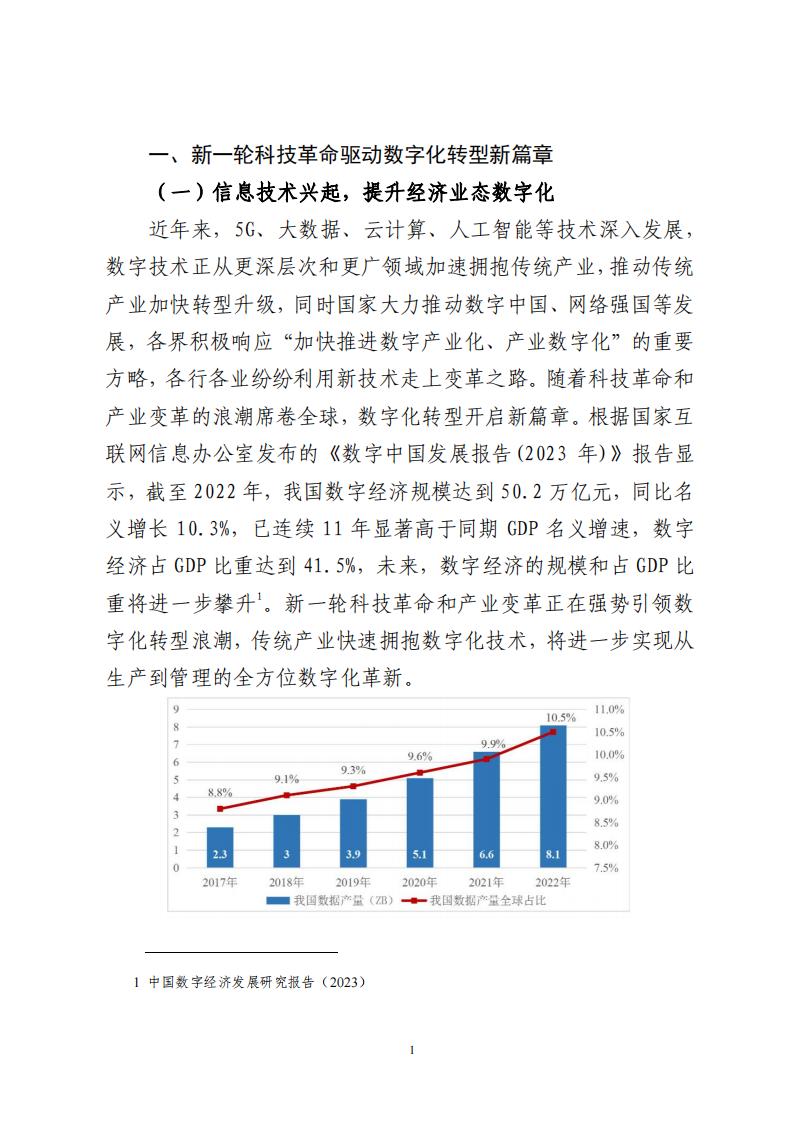 一、新一轮科技革命驱动数字化转型新篇章

（一）信息技术兴起，提升经济业态数字化

近年来，5G、大数据、云计算、人工智能等技术深入发展，数字技术正从更深层次和更广领域加速拥抱传统产业，推动传统产业加快转型升级，同时国家大力推动数字中国、网络强国等发展，各界积极响应“加快推进数字产业化、产业数字化”的重要方略，各行各业纷纷利用新技术走上变革之路。随着科技革命和产业变革的浪潮席卷全球，数字化转型开启新篇章。根据国家互联网信息办公室发布的《数字中国发展报告(2023 年)》报告显示，截至 2022 年，我国数字经济规模达到 50.2 万亿元，同比名义增长 10.3%，已连续 11 年显著高于同期 GDP 名义增速，数字经济占 GDP 比重达到 41.5%，未来，数字经济的规模和占 GDP 比重将进一步攀升$^1$。新一轮科技革命和产业变革正在强势引领数字化转型浪潮，传统产业快速拥抱数字化技术，将进一步实现从生产到管理的全方位数字化革新。

9
8
7
6
5
4
3
2
1
0

11.0%
10.5%
10.0%
9.5%
9.0%
8.5%
8.0%
7.5%

8.8% 9.1% 9.3% 9.6% 9.9% 10.5%

2.3 3 3.9 5.1 6.6 8.1

2017年 2018年 2019年 2020年 2021年 2022年

我国数据产量（ZB） 我国数据产量全球占比

1 中国数字经济发展研究报告（2023）

1